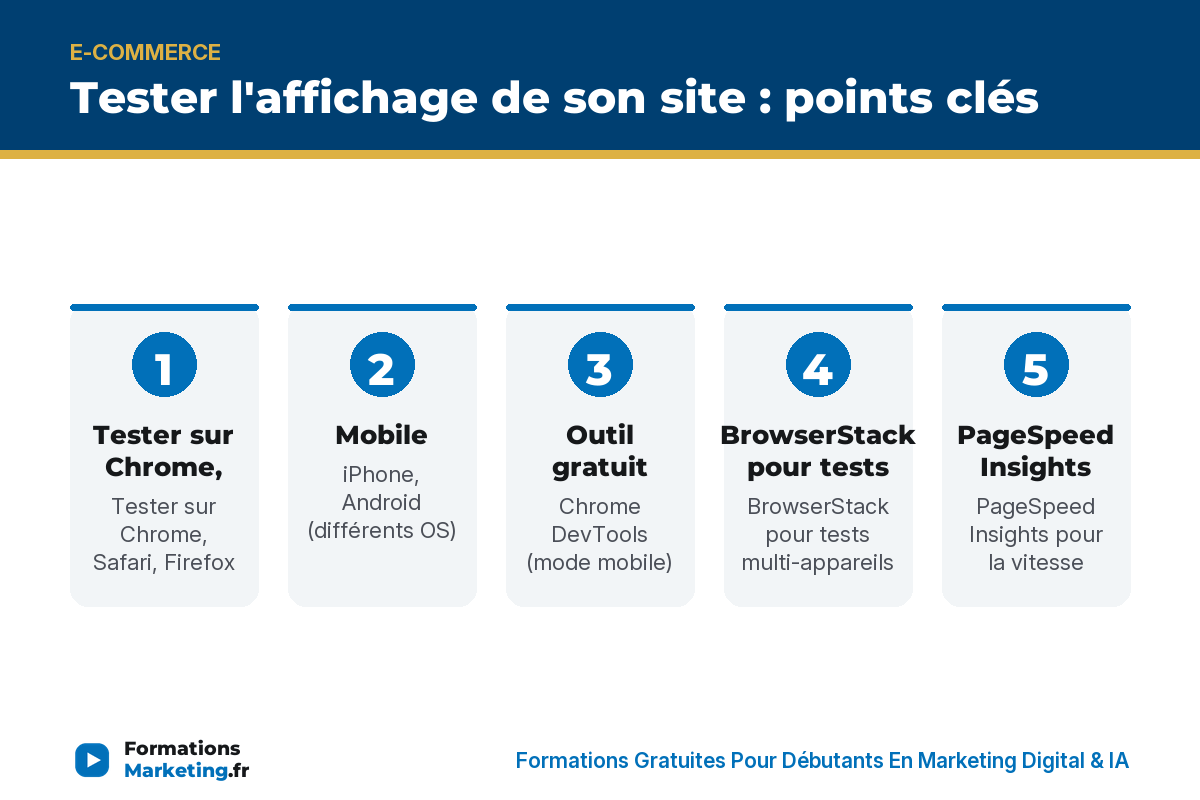 E-COMMERCE

Tester l'affichage de son site : points clés

1

Tester sur Chrome,

Tester sur Chrome, Safari, Firefox

2

Mobile

iPhone, Android (différents OS)

3

Outil gratuit

Chrome DevTools (mode mobile)

4

BrowserStack pour tests

BrowserStack pour tests multi-appareils

5

PageSpeed Insights

PageSpeed Insights pour la vitesse

Formations Marketing.fr

Formations Gratuites Pour Débutants En Marketing Digital & IA